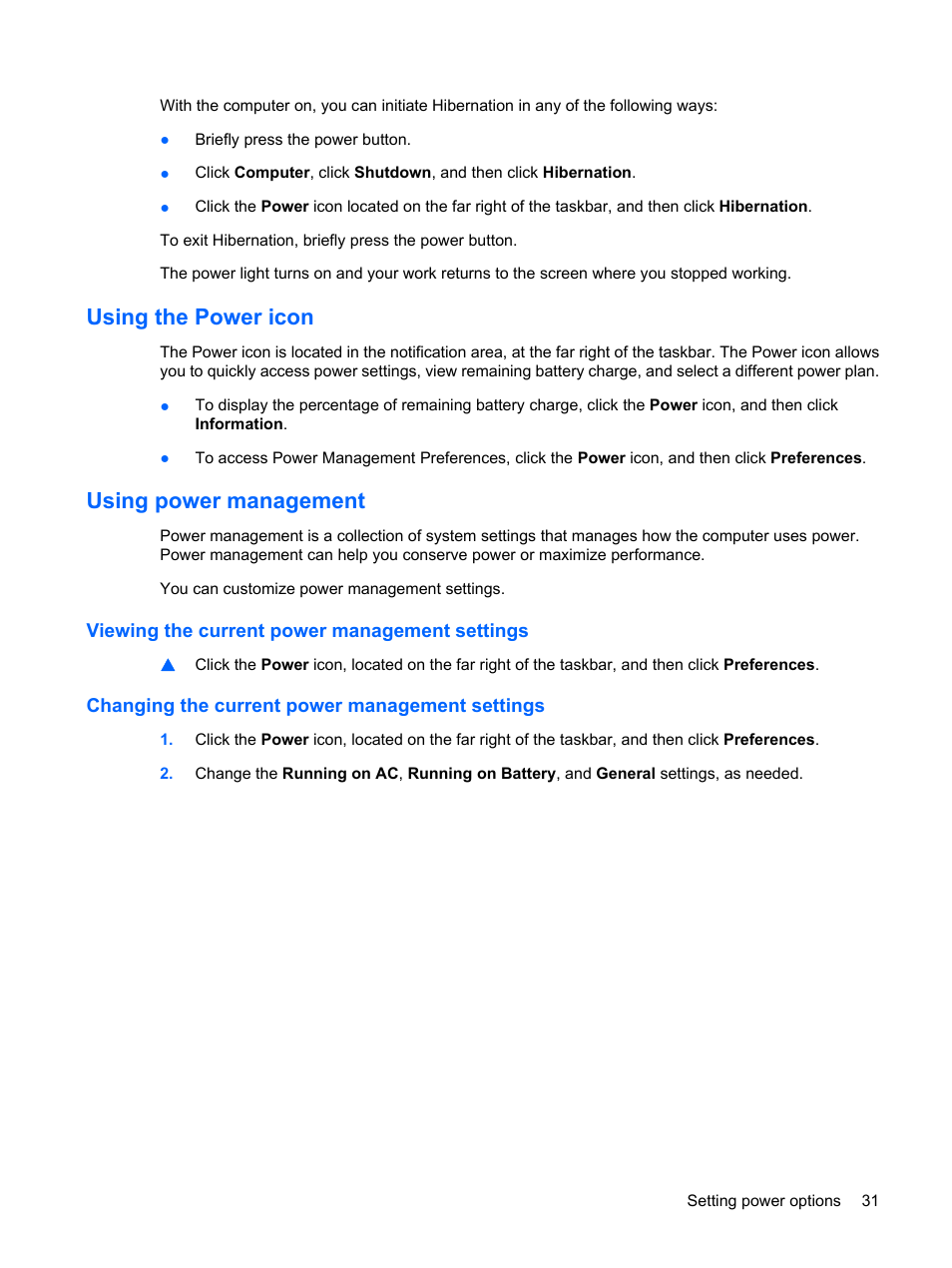 With the computer on, you can initiate Hibernation in any of the following ways:

● Briefly press the power button.

● Click Computer, click Shutdown, and then click Hibernation.

● Click the Power icon located on the far right of the taskbar, and then click Hibernation.

To exit Hibernation, briefly press the power button.

The power light turns on and your work returns to the screen where you stopped working.

Using the Power icon

The Power icon is located in the notification area, at the far right of the taskbar. The Power icon allows you to quickly access power settings, view remaining battery charge, and select a different power plan.

● To display the percentage of remaining battery charge, click the Power icon, and then click Information.

● To access Power Management Preferences, click the Power icon, and then click Preferences.

Using power management

Power management is a collection of system settings that manages how the computer uses power. Power management can help you conserve power or maximize performance.

You can customize power management settings.

Viewing the current power management settings

▲ Click the Power icon, located on the far right of the taskbar, and then click Preferences.

Changing the current power management settings

1. Click the Power icon, located on the far right of the taskbar, and then click Preferences.

2. Change the Running on AC, Running on Battery, and General settings, as needed.

Setting power options 31